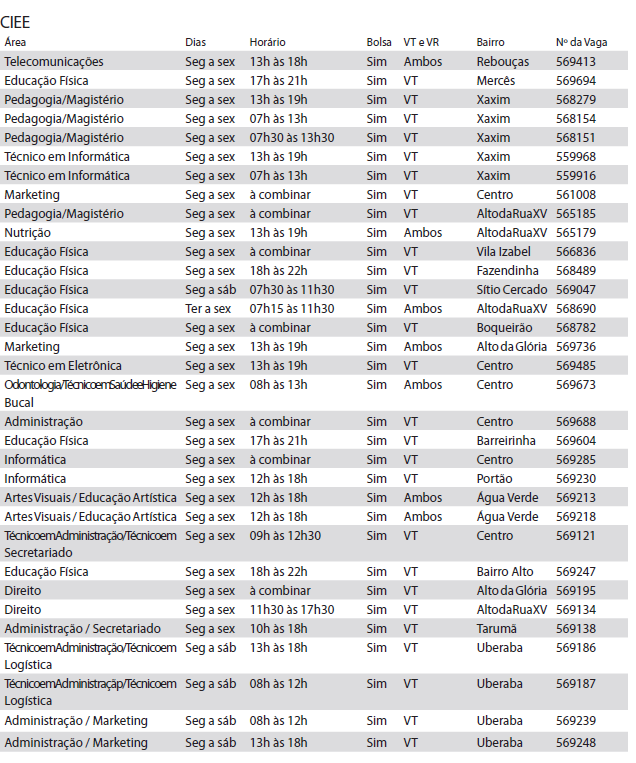 CIEE

| Área | Dias | Horário | Bolsa | VT e VR | Bairro | Nº da Vaga |
|---|---|---|---|---|---|---|
| Telecomunicações | Seg a sex | 13h às 18h | Sim | Ambos | Rebouças | 569413 |
| Educação Física | Seg a sex | 17h às 21h | Sim | VT | Mercês | 569694 |
| Pedagogia/Magistério | Seg a sex | 13h às 19h | Sim | VT | Xaxim | 568279 |
| Pedagogia/Magistério | Seg a sex | 07h às 13h | Sim | VT | Xaxim | 568154 |
| Pedagogia/Magistério | Seg a sex | 07h30 às 13h30 | Sim | VT | Xaxim | 568151 |
| Técnico em Informática | Seg a sex | 13h às 19h | Sim | VT | Xaxim | 559968 |
| Técnico em Informática | Seg a sex | 07h às 13h | Sim | VT | Xaxim | 559916 |
| Marketing | Seg a sex | à combinar | Sim | VT | Centro | 561008 |
| Pedagogia/Magistério | Seg a sex | à combinar | Sim | VT | AltodaRuaXV | 565185 |
| Nutrição | Seg a sex | 13h às 19h | Sim | Ambos | AltodaRuaXV | 565179 |
| Educação Física | Seg a sex | à combinar | Sim | VT | Vila Izabel | 566836 |
| Educação Física | Seg a sex | 18h às 22h | Sim | VT | Fazendinha | 568489 |
| Educação Física | Seg a sáb | 07h30 às 11h30 | Sim | VT | Sítio Cercado | 569047 |
| Educação Física | Ter a sex | 07h15 às 11h30 | Sim | Ambos | AltodaRuaXV | 568690 |
| Educação Física | Seg a sex | à combinar | Sim | VT | Boqueirão | 568782 |
| Marketing | Seg a sex | 13h às 19h | Sim | Ambos | Alto da Glória | 569736 |
| Técnico em Eletrônica | Seg a sex | 13h às 19h | Sim | VT | Centro | 569485 |
| Odontologia/TécnicoemSaúdeeHigiene Bucal | Seg a sex | 08h às 13h | Sim | Ambos | Centro | 569673 |
| Administração | Seg a sex | à combinar | Sim | VT | Centro | 569688 |
| Educação Física | Seg a sex | 17h às 21h | Sim | VT | Barreirinha | 569604 |
| Informática | Seg a sex | à combinar | Sim | VT | Centro | 569285 |
| Informática | Seg a sex | 12h às 18h | Sim | VT | Portão | 569230 |
| Artes Visuais / Educação Artística | Seg a sex | 12h às 18h | Sim | Ambos | Água Verde | 569213 |
| Artes Visuais / Educação Artística | Seg a sex | 12h às 18h | Sim | Ambos | Água Verde | 569218 |
| TécnicoemAdministração/Técnicoem Secretariado | Seg a sex | 09h às 12h30 | Sim | VT | Centro | 569121 |
| Educação Física | Seg a sex | 18h às 22h | Sim | VT | Bairro Alto | 569247 |
| Direito | Seg a sex | à combinar | Sim | VT | Alto da Glória | 569195 |
| Direito | Seg a sex | 11h30 às 17h30 | Sim | VT | AltodaRuaXV | 569134 |
| Administração / Secretariado | Seg a sex | 10h às 18h | Sim | VT | Tarumã | 569138 |
| TécnicoemAdministração/Técnicoem Logística | Seg a sáb | 13h às 18h | Sim | VT | Uberaba | 569186 |
| TécnicoemAdministraçãp/Técnicoem Logística | Seg a sáb | 08h às 12h | Sim | VT | Uberaba | 569187 |
| Administração / Marketing | Seg a sáb | 08h às 12h | Sim | VT | Uberaba | 569239 |
| Administração / Marketing | Seg a sáb | 13h às 18h | Sim | VT | Uberaba | 569248 |